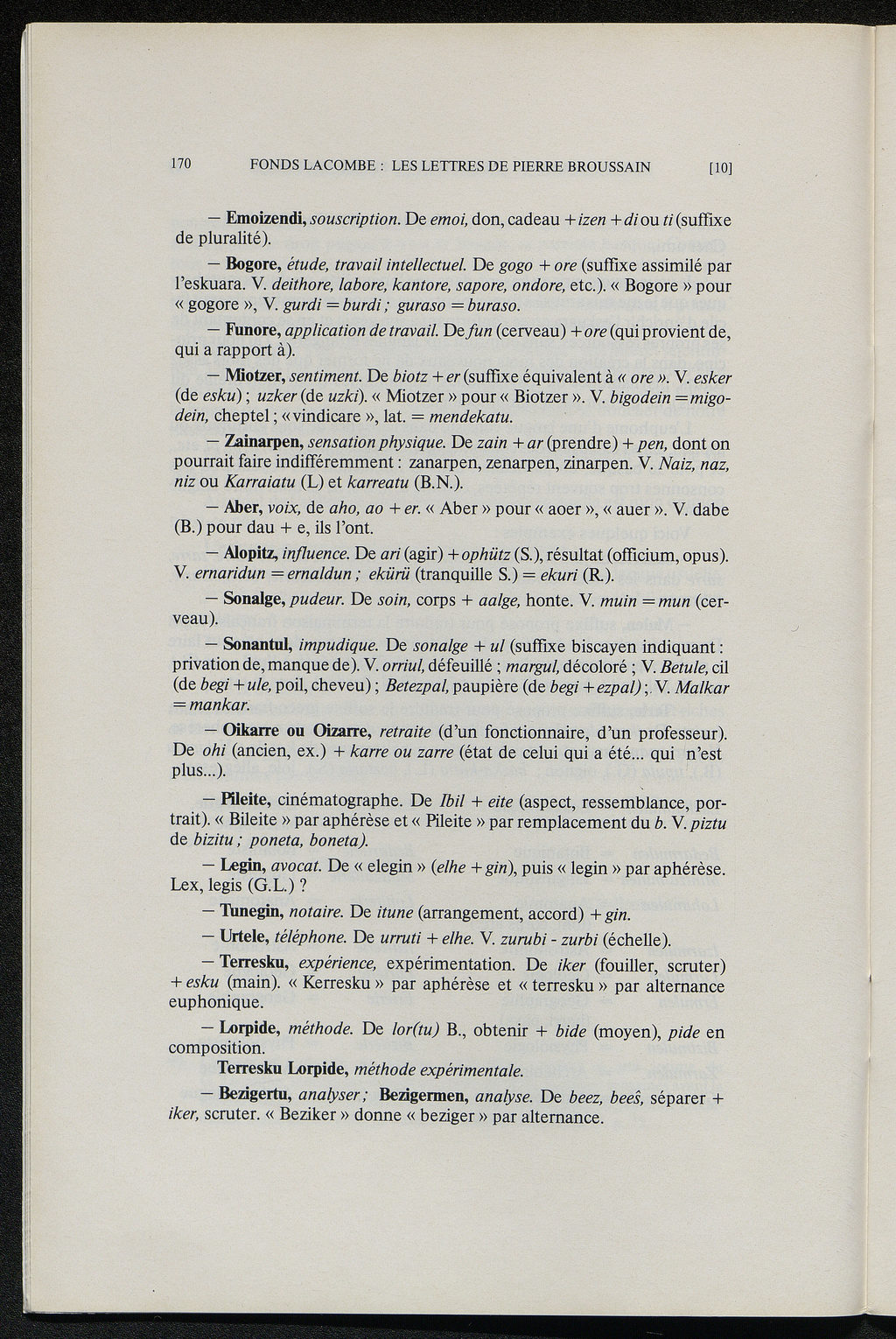 170 FONDS LACOMBE : LES LETTRES DE PIERRE BROUSSAIN [10]

— Emoizendi, souscription. De emoi, don, cadeau + izen + di ou ti (suffixe de pluralité).

— Bogore, étude, travail intellectuel. De gogo + ore (suffixe assimilé par l'eskuara. V. deithore, labore, kantore, sapore, ondore, etc.). « Bogore » pour « gogore », V. gurdi = burdi ; guraso = buraso.

— Funore, application de travail. De fun (cerveau) + ore (qui provient de, qui a rapport à).

— Miotzer, sentiment. De biotz + er (suffixe équivalent à « ore ». V. esker (de esku) ; uzker (de uzki). « Miotzer » pour « Biotzer ». V. bigodein = migodein, cheptel ; « vindicare », lat. = mendekatu.

— Zainarpen, sensation physique. De zain + ar (prendre) + pen, dont on pourrait faire indifféremment : zanarpen, zenarpen, zinarpen. V. Naiz, naz, niz ou Karraiatu (L) et karreatu (B.N.).

— Aber, voix, de aho, ao + er. « Aber » pour « aoer », « auer ». V. dabe (B.) pour dau + e, ils l'ont.

— Alopitz, influence. De ari (agir) + ophütz (S.), résultat (officium, opus). V. ernaridun = ernaldun ; ekürü (tranquille S.) = ekuri (R.).

— Sonalge, pudeur. De soin, corps + aalge, honte. V. muin = mun (cerveau).

— Sonantul, impudique. De sonalge + ul (suffixe biscayen indiquant : privation de, manque de). V. orriul, défeuillé ; margul, décoloré ; V. Betule, cil (de begi + ule, poil, cheveu) ; Betezpal, paupière (de begi + ezpal) ; V. Malkar = mankar.

— Oikarre ou Oizarre, retraite (d'un fonctionnaire, d'un professeur). De ohi (ancien, ex.) + karre ou zarre (état de celui qui a été... qui n'est plus...).

— Pileite, cinématographe. De Ibil + eite (aspect, ressemblance, portrait). « Bileite » par aphérèse et « Pileite » par remplacement du b. V. piztu de bizitu ; poneta, boneta).

— Legin, avocat. De « elegin » (elhe + gin), puis « legin » par aphérèse. Lex, legis (G.L.) ?

— Tunegin, notaire. De itune (arrangement, accord) + gin.

— Urtele, téléphone. De urruti + elhe. V. zurubi - zurbi (échelle).

— Terresku, expérience, expérimentation. De iker (fouiller, scruter) + esku (main). « Kerresku » par aphérèse et « terresku » par alternance euphonique.

— Lorpide, méthode. De lor(tu) B., obtenir + bide (moyen), pide en composition.

Terresku Lorpide, méthode expérimentale.

— Bezigertu, analyser ; Bezigermen, analyse. De beez, beeŝ, séparer + iker, scruter. « Beziker » donne « beziger » par alternance.